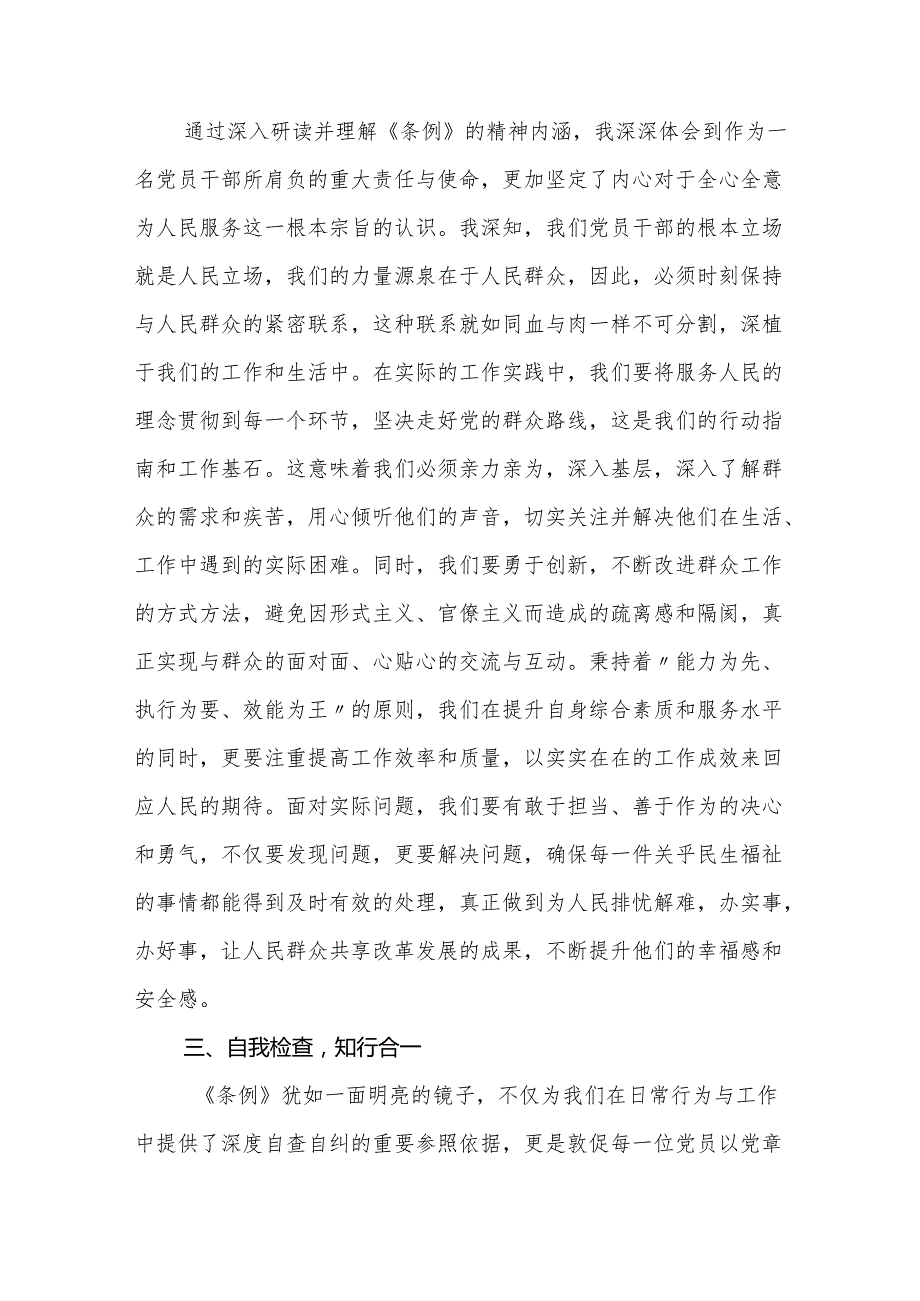 通过深入研读并理解《条例》的精神内涵，我深深体会到作为一名党员干部所肩负的重大责任与使命，更加坚定了内心对于全心全意为人民服务这一根本宗旨的认识。我深知，我们党员干部的根本立场就是人民立场，我们的力量源泉在于人民群众，因此，必须时刻保持与人民群众的紧密联系，这种联系就如同血与肉一样不可分割，深植于我们的工作和生活中。在实际的工作实践中，我们要将服务人民的理念贯彻到每一个环节，坚决走好党的群众路线，这是我们的行动指南和工作基石。这意味着我们必须亲力亲为，深入基层，深入了解群众的需求和疾苦，用心倾听他们的声音，切实关注并解决他们在生活、工作中遇到的实际困难。同时，我们要勇于创新，不断改进群众工作的方式方法，避免因形式主义、官僚主义而造成的疏离感和隔阂，真正实现与群众的面对面、心贴心的交流与互动。秉持着〃能力为先、执行为要、效能为王〃的原则，我们在提升自身综合素质和服务水平的同时，更要注重提高工作效率和质量，以实实在在的工作成效来回应人民的期待。面对实际问题，我们要有敢于担当、善于作为的决心和勇气，不仅要发现问题，更要解决问题，确保每一件关乎民生福祉的事情都能得到及时有效的处理，真正做到为人民排忧解难，办实事，办好事，让人民群众共享改革发展的成果，不断提升他们的幸福感和安全感。

三、自我检查，知行合一

《条例》犹如一面明亮的镜子，不仅为我们在日常行为与工作中提供了深度自查自纠的重要参照依据，更是敦促每一位党员以党章